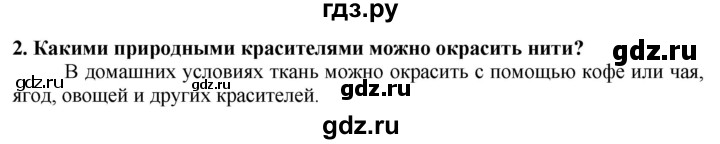 гдз.ру

2. Какими природными красителями можно окрасить нити?

gdz.ru

gdz.ru gdz.ru В домашних условиях ткань можно окрасить с помощью кофе или чая, ягод, овощей и других красителей.

gdz.ru

gdz.ru